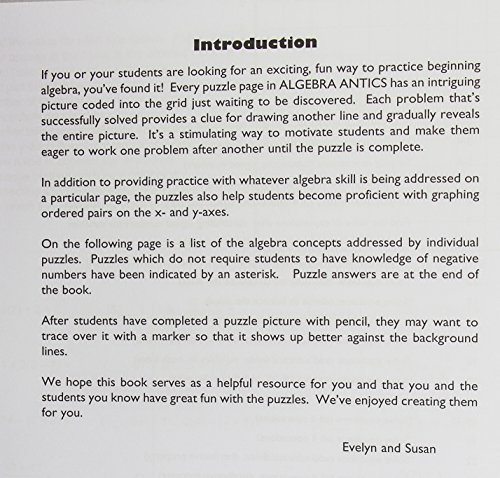 Introduction

If you or your students are looking for an exciting, fun way to practice beginning algebra, you've found it! Every puzzle page in ALGEBRA ANTICS has an intriguing picture coded into the grid just waiting to be discovered. Each problem that's successfully solved provides a clue for drawing another line and gradually reveals the entire picture. It's a stimulating way to motivate students and make them eager to work one problem after another until the puzzle is complete.

In addition to providing practice with whatever algebra skill is being addressed on a particular page, the puzzles also help students become proficient with graphing ordered pairs on the x- and y-axes.

On the following page is a list of the algebra concepts addressed by individual puzzles. Puzzles which do not require students to have knowledge of negative numbers have been indicated by an asterisk. Puzzle answers are at the end of the book.

After students have completed a puzzle picture with pencil, they may want to trace over it with a marker so that it shows up better against the background lines.

We hope this book serves as a helpful resource for you and that you and the students you know have great fun with the puzzles. We've enjoyed creating them for you.

Evelyn and Susan